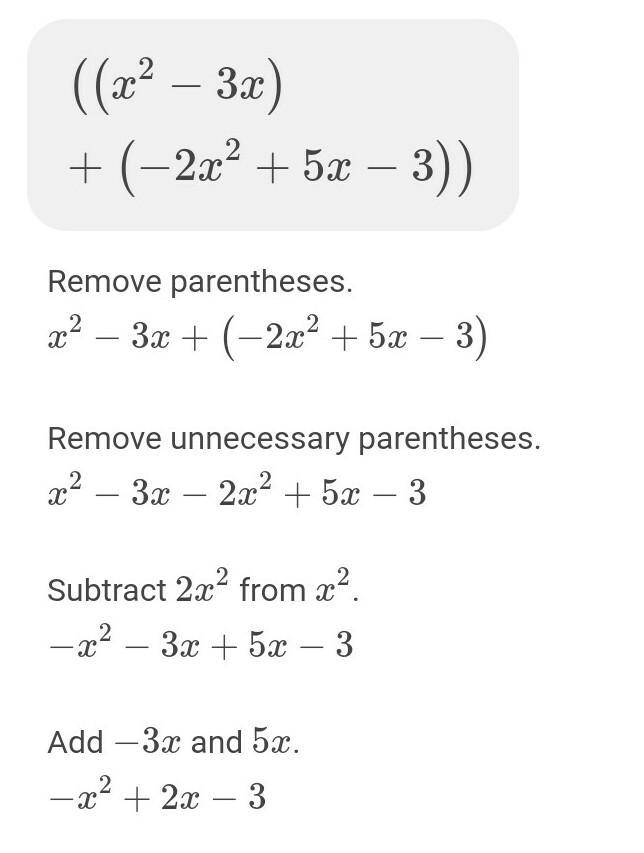 $((x^2 - 3x)$
$+ (-2x^2 + 5x - 3))$

Remove parentheses.
$x^2 - 3x + (-2x^2 + 5x - 3)$

Remove unnecessary parentheses.
$x^2 - 3x - 2x^2 + 5x - 3$

Subtract $2x^2$ from $x^2$.
$-x^2 - 3x + 5x - 3$

Add $-3x$ and $5x$.
$-x^2 + 2x - 3$